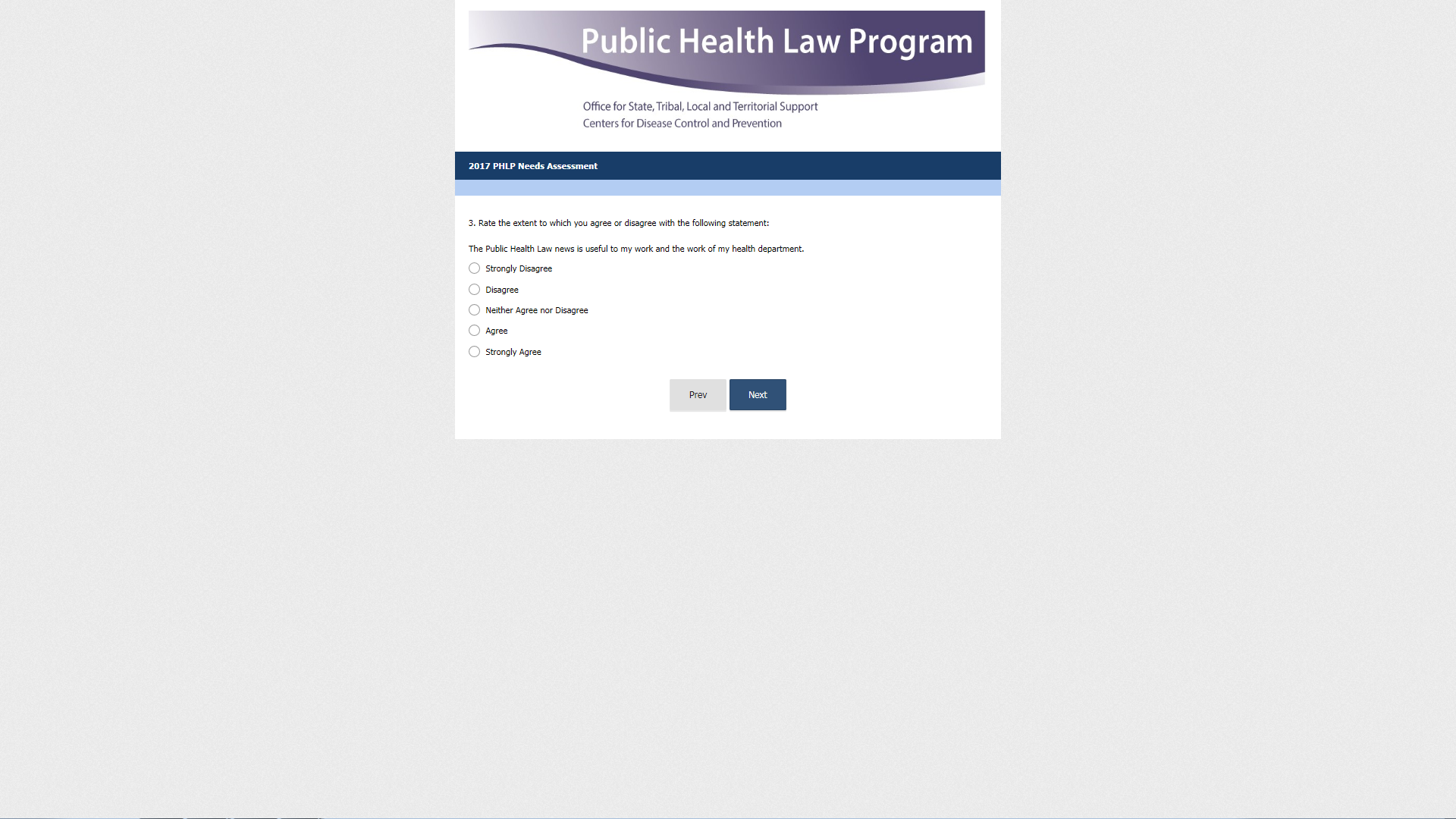 Public Health Law Program

Office for State, Tribal, Local and Territorial Support
Centers for Disease Control and Prevention

2017 PHLP Needs Assessment

3. Rate the extent to which you agree or disagree with the following statement:

The Public Health Law news is useful to my work and the work of my health department.

Strongly Disagree

Disagree

Neither Agree nor Disagree

Agree

Strongly Agree

Prev

Next